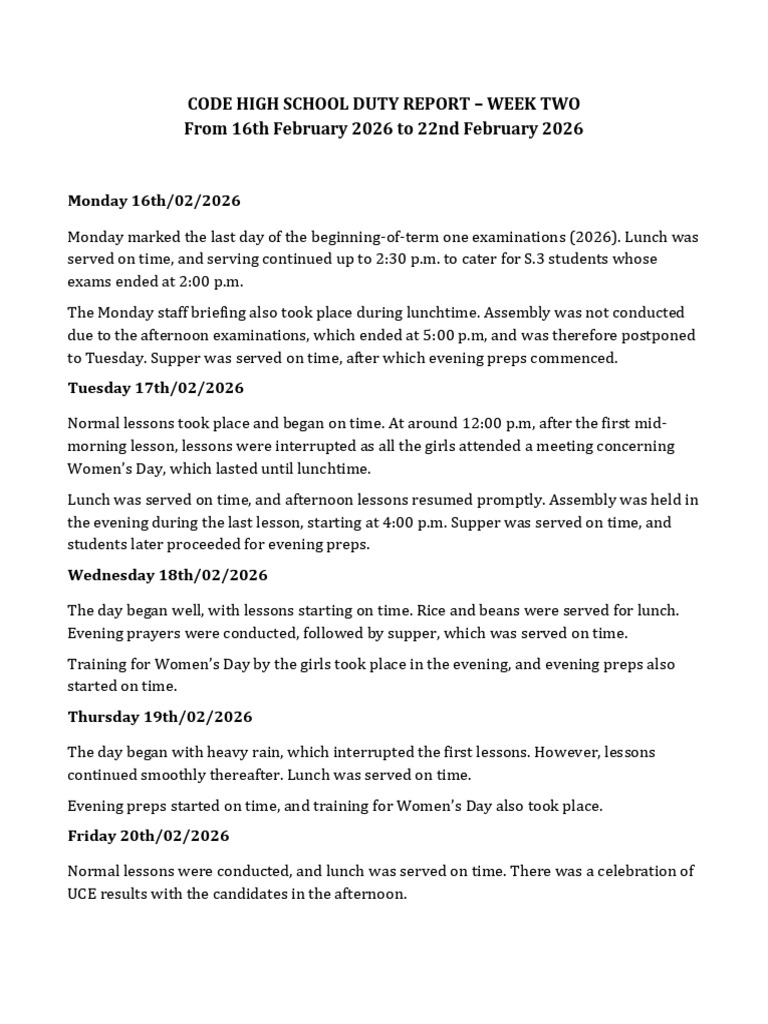 CODE HIGH SCHOOL DUTY REPORT – WEEK TWO
From 16th February 2026 to 22nd February 2026

Monday 16th/02/2026

Monday marked the last day of the beginning-of-term one examinations (2026). Lunch was served on time, and serving continued up to 2:30 p.m. to cater for S.3 students whose exams ended at 2:00 p.m.

The Monday staff briefing also took place during lunchtime. Assembly was not conducted due to the afternoon examinations, which ended at 5:00 p.m, and was therefore postponed to Tuesday. Supper was served on time, after which evening preps commenced.

Tuesday 17th/02/2026

Normal lessons took place and began on time. At around 12:00 p.m, after the first mid-morning lesson, lessons were interrupted as all the girls attended a meeting concerning Women's Day, which lasted until lunchtime.

Lunch was served on time, and afternoon lessons resumed promptly. Assembly was held in the evening during the last lesson, starting at 4:00 p.m. Supper was served on time, and students later proceeded for evening preps.

Wednesday 18th/02/2026

The day began well, with lessons starting on time. Rice and beans were served for lunch. Evening prayers were conducted, followed by supper, which was served on time.

Training for Women's Day by the girls took place in the evening, and evening preps also started on time.

Thursday 19th/02/2026

The day began with heavy rain, which interrupted the first lessons. However, lessons continued smoothly thereafter. Lunch was served on time.

Evening preps started on time, and training for Women's Day also took place.

Friday 20th/02/2026

Normal lessons were conducted, and lunch was served on time. There was a celebration of UCE results with the candidates in the afternoon.